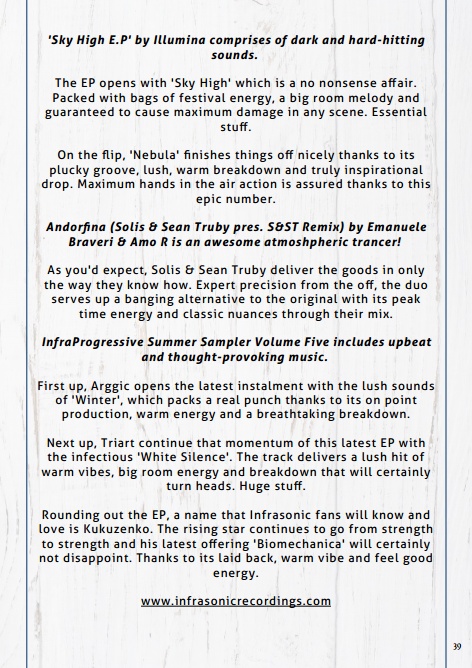 'Sky High E.P' by Illumina comprises of dark and hard-hitting sounds.

The EP opens with 'Sky High' which is a no nonsense affair. Packed with bags of festival energy, a big room melody and guaranteed to cause maximum damage in any scene. Essential stuff.

On the flip, 'Nebula' finishes things off nicely thanks to its plucky groove, lush, warm breakdown and truly inspirational drop. Maximum hands in the air action is assured thanks to this epic number.

Andorfina (Solis & Sean Truby pres. S&ST Remix) by Emanuele Braveri & Amo R is an awesome atmoshpheric trancer!

As you'd expect, Solis & Sean Truby deliver the goods in only the way they know how. Expert precision from the off, the duo serves up a banging alternative to the original with its peak time energy and classic nuances through their mix.

InfraProgressive Summer Sampler Volume Five includes upbeat and thought-provoking music.

First up, Arggic opens the latest instalment with the lush sounds of 'Winter', which packs a real punch thanks to its on point production, warm energy and a breathtaking breakdown.

Next up, Triart continue that momentum of this latest EP with the infectious 'White Silence'. The track delivers a lush hit of warm vibes, big room energy and breakdown that will certainly turn heads. Huge stuff.

Rounding out the EP, a name that Infrasonic fans will know and love is Kukuzenko. The rising star continues to go from strength to strength and his latest offering 'Biomechanica' will certainly not disappoint. Thanks to its laid back, warm vibe and feel good energy.

www.infrasonicrecordings.com

39